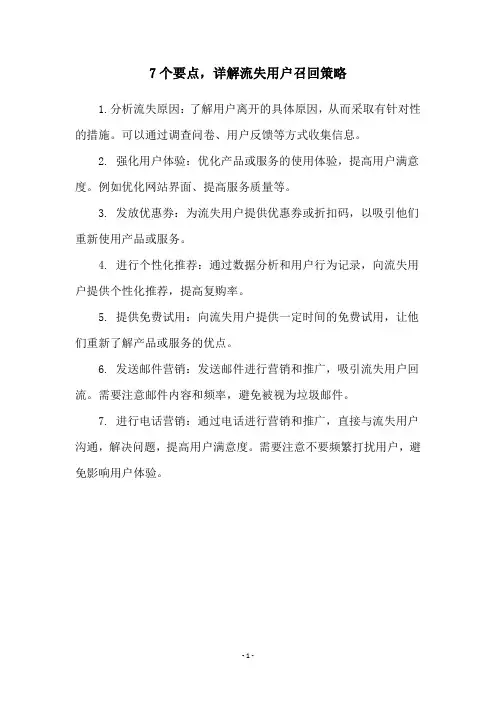 7个要点，详解流失用户召回策略

1.分析流失原因：了解用户离开的具体原因，从而采取有针对性的措施。可以通过调查问卷、用户反馈等方式收集信息。

2. 强化用户体验：优化产品或服务的使用体验，提高用户满意度。例如优化网站界面、提高服务质量等。

3. 发放优惠券：为流失用户提供优惠券或折扣码，以吸引他们重新使用产品或服务。

4. 进行个性化推荐：通过数据分析和用户行为记录，向流失用户提供个性化推荐，提高复购率。

5. 提供免费试用：向流失用户提供一定时间的免费试用，让他们重新了解产品或服务的优点。

6. 发送邮件营销：发送邮件进行营销和推广，吸引流失用户回流。需要注意邮件内容和频率，避免被视为垃圾邮件。

7. 进行电话营销：通过电话进行营销和推广，直接与流失用户沟通，解决问题，提高用户满意度。需要注意不要频繁打扰用户，避免影响用户体验。

- 1 -